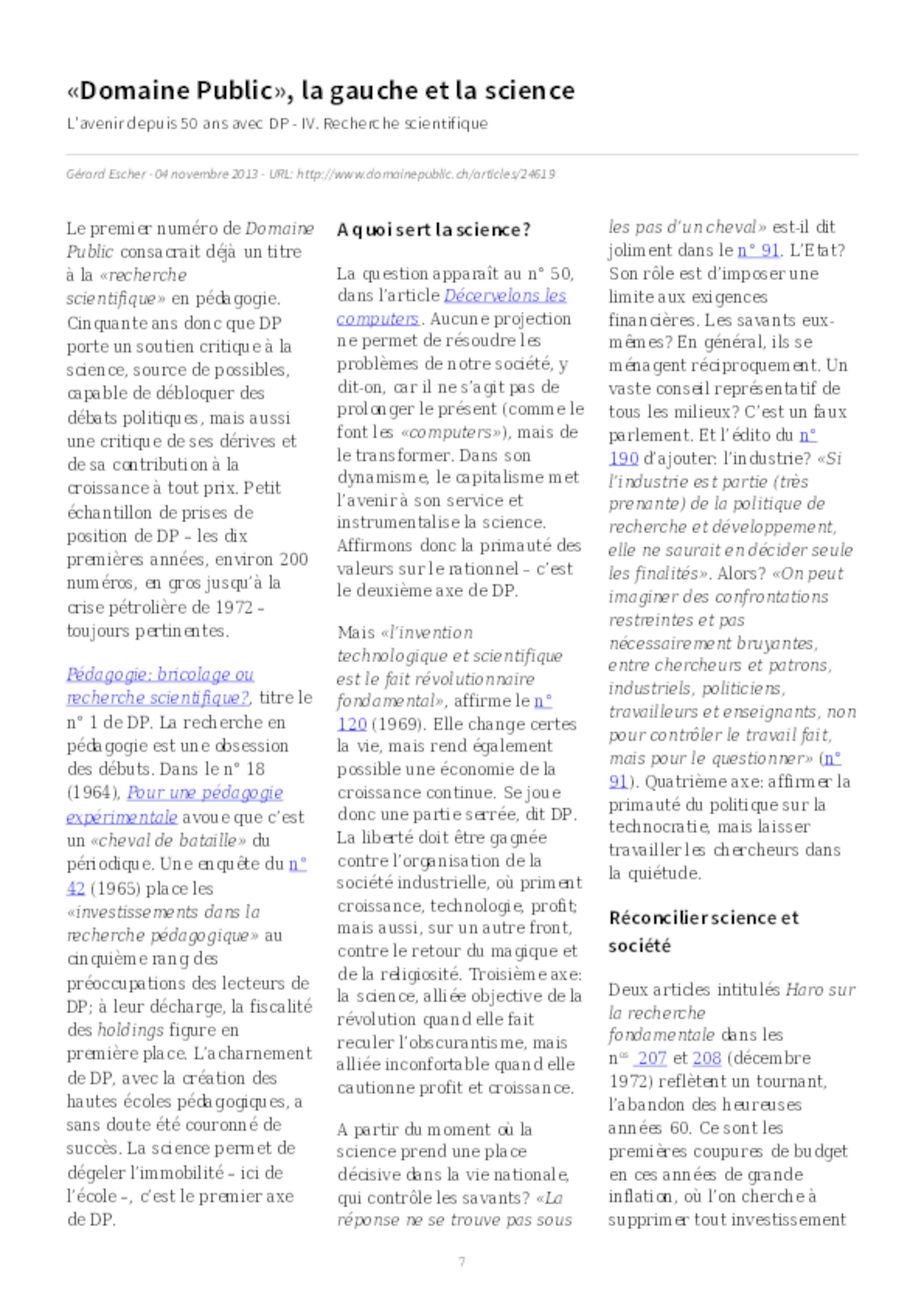 «Domaine Public», la gauche et la science

L'avenir depuis 50 ans avec DP - IV. Recherche scientifique

Gérard Escher - 04 novembre 2013 - URL: http://www.domainepublic.ch/articles/24619

Le premier numéro de Domaine Public consacrait déjà un titre à la «recherche scientifique» en pédagogie. Cinquante ans donc que DP porte un soutien critique à la science, source de possibles, capable de débloquer des débats politiques, mais aussi une critique de ses dérives et de sa contribution à la croissance à tout prix. Petit échantillon de prises de position de DP – les dix premières années, environ 200 numéros, en gros jusqu'à la crise pétrolière de 1972 – toujours pertinentes.

Pédagogie: bricolage ou recherche scientifique?, titre le n° 1 de DP. La recherche en pédagogie est une obsession des débuts. Dans le n° 18 (1964), Pour une pédagogie expérimentale avoue que c'est un «cheval de bataille» du périodique. Une enquête du n° 42 (1965) place les «investissements dans la recherche pédagogique» au cinquième rang des préoccupations des lecteurs de DP; à leur décharge, la fiscalité des holdings figure en première place. L'acharnement de DP, avec la création des hautes écoles pédagogiques, a sans doute été couronné de succès. La science permet de dégeler l'immobilité – ici de l'école –, c'est le premier axe de DP.

A quoi sert la science?

La question apparaît au n° 50, dans l'article Décervelons les computers. Aucune projection ne permet de résoudre les problèmes de notre société, y dit-on, car il ne s'agit pas de prolonger le présent (comme le font les «computers»), mais de le transformer. Dans son dynamisme, le capitalisme met l'avenir à son service et instrumentalise la science. Affirmons donc la primauté des valeurs sur le rationnel – c'est le deuxième axe de DP.

Mais «l'invention technologique et scientifique est le fait révolutionnaire fondamental», affirme le n° 120 (1969). Elle change certes la vie, mais rend également possible une économie de la croissance continue. Se joue donc une partie serrée, dit DP. La liberté doit être gagnée contre l'organisation de la société industrielle, où priment croissance, technologie, profit; mais aussi, sur un autre front, contre le retour du magique et de la religiosité. Troisième axe: la science, alliée objective de la révolution quand elle fait reculer l'obscurantisme, mais alliée inconfortable quand elle cautionne profit et croissance.

A partir du moment où la science prend une place décisive dans la vie nationale, qui contrôle les savants? «La réponse ne se trouve pas sous les pas d'un cheval» est-il dit joliment dans le n° 91. L'Etat? Son rôle est d'imposer une limite aux exigences financières. Les savants eux-mêmes? En général, ils se ménagent réciproquement. Un vaste conseil représentatif de tous les milieux? C'est un faux parlement. Et l'édito du n° 190 d'ajouter: l'industrie? «Si l'industrie est partie (très prenante) de la politique de recherche et développement, elle ne saurait en décider seule les finalités». Alors? «On peut imaginer des confrontations restreintes et pas nécessairement bruyantes, entre chercheurs et patrons, industriels, politiciens, travailleurs et enseignants, non pour contrôler le travail fait, mais pour le questionner» (n° 91). Quatrième axe: affirmer la primauté du politique sur la technocratie, mais laisser travailler les chercheurs dans la quiétude.

Réconcilier science et société

Deux articles intitulés Haro sur la recherche fondamentale dans les n$^{os}$ 207 et 208 (décembre 1972) reflètent un tournant, l'abandon des heureuses années 60. Ce sont les premières coupures de budget en ces années de grande inflation, où l'on cherche à supprimer tout investissement

7